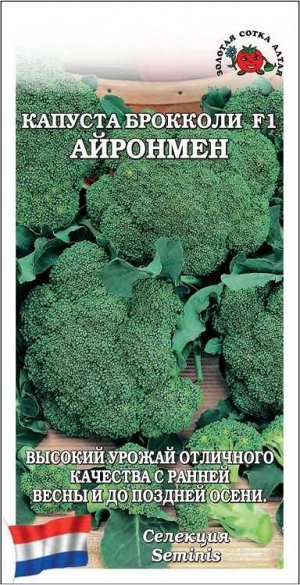 ЗОЛОТАЯ СОТКА АЛТАЯ

КАПУСТА БРОККОЛИ F1
АЙРОНМЕН

ВЫСОКИЙ УРОЖАЙ ОТЛИЧНОГО КАЧЕСТВА С РАННЕЙ ВЕСНЫ И ДО ПОЗДНЕЙ ОСЕНИ.

Селекция
Seminis